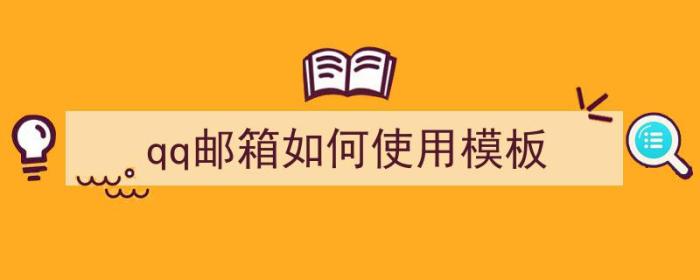 qq邮箱如何使用模板